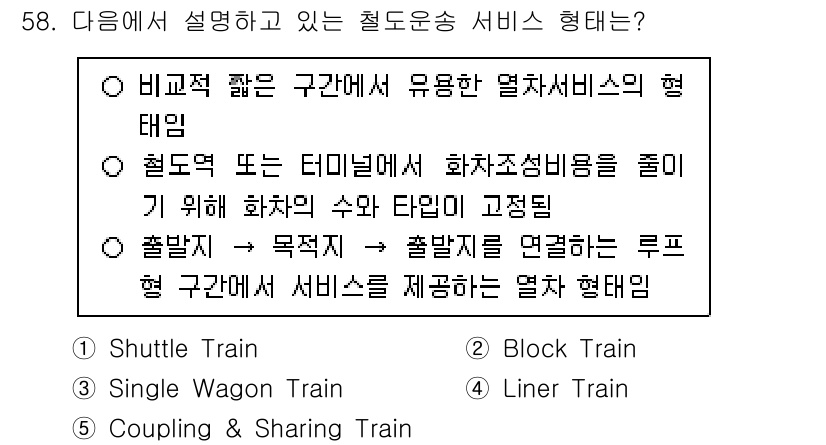 58. 다음에서 설명하고 있는 철도운송 서비스 형태는?

○ 비교적 짧은 구간에서 유용한 열차서비스의 형태임
○ 철도역 또는 터미널에서 화차조성비용을 줄이기 위해 화차의 수와 타입이 고정됨
○ 출발지 → 목적지 → 출발지를 연결하는 루프형 구간에서 서비스를 제공하는 열차 형태임

① Shuttle Train
② Block Train
③ Single Wagon Train
④ Liner Train
⑤ Coupling & Sharing Train